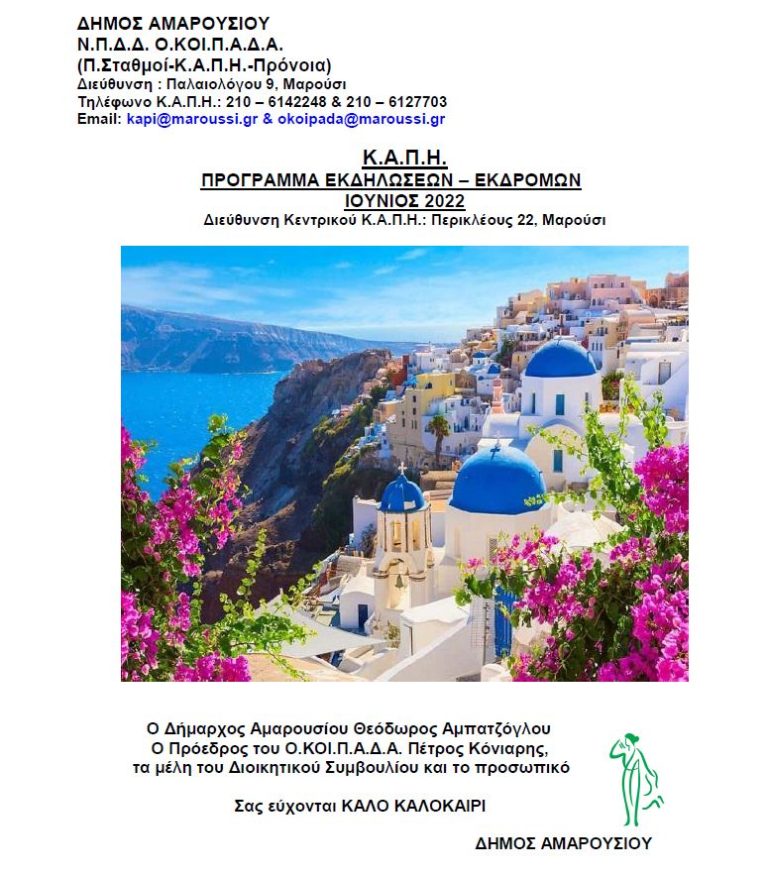 ΔΗΜΟΣ ΑΜΑΡΟΥΣΙΟΥ
Ν.Π.Δ.Δ. Ο.ΚΟΙ.Π.Α.Δ.Α.
(Π.Σταθμοί-Κ.Α.Π.Η.-Πρόνοια)
Διεύθυνση : Παλαιολόγου 9, Μαρούσι
Τηλέφωνο Κ.Α.Π.Η.: 210 – 6142248 & 210 – 6127703
Email: kapi@maroussi.gr & okoipada@maroussi.gr

Κ.Α.Π.Η.
ΠΡΟΓΡΑΜΜΑ ΕΚΔΗΛΩΣΕΩΝ – ΕΚΔΡΟΜΩΝ
ΙΟΥΝΙΟΣ 2022
Διεύθυνση Κεντρικού Κ.Α.Π.Η.: Περικλέους 22, Μαρούσι

Ο Δήμαρχος Αμαρουσίου Θεόδωρος Αμπατζόγλου
Ο Πρόεδρος του Ο.ΚΟΙ.Π.Α.Δ.Α. Πέτρος Κόνιαρης,
τα μέλη του Διοικητικού Συμβουλίου και το προσωπικό

Σας εύχονται ΚΑΛΟ ΚΑΛΟΚΑΙΡΙ

ΔΗΜΟΣ ΑΜΑΡΟΥΣΙΟΥ